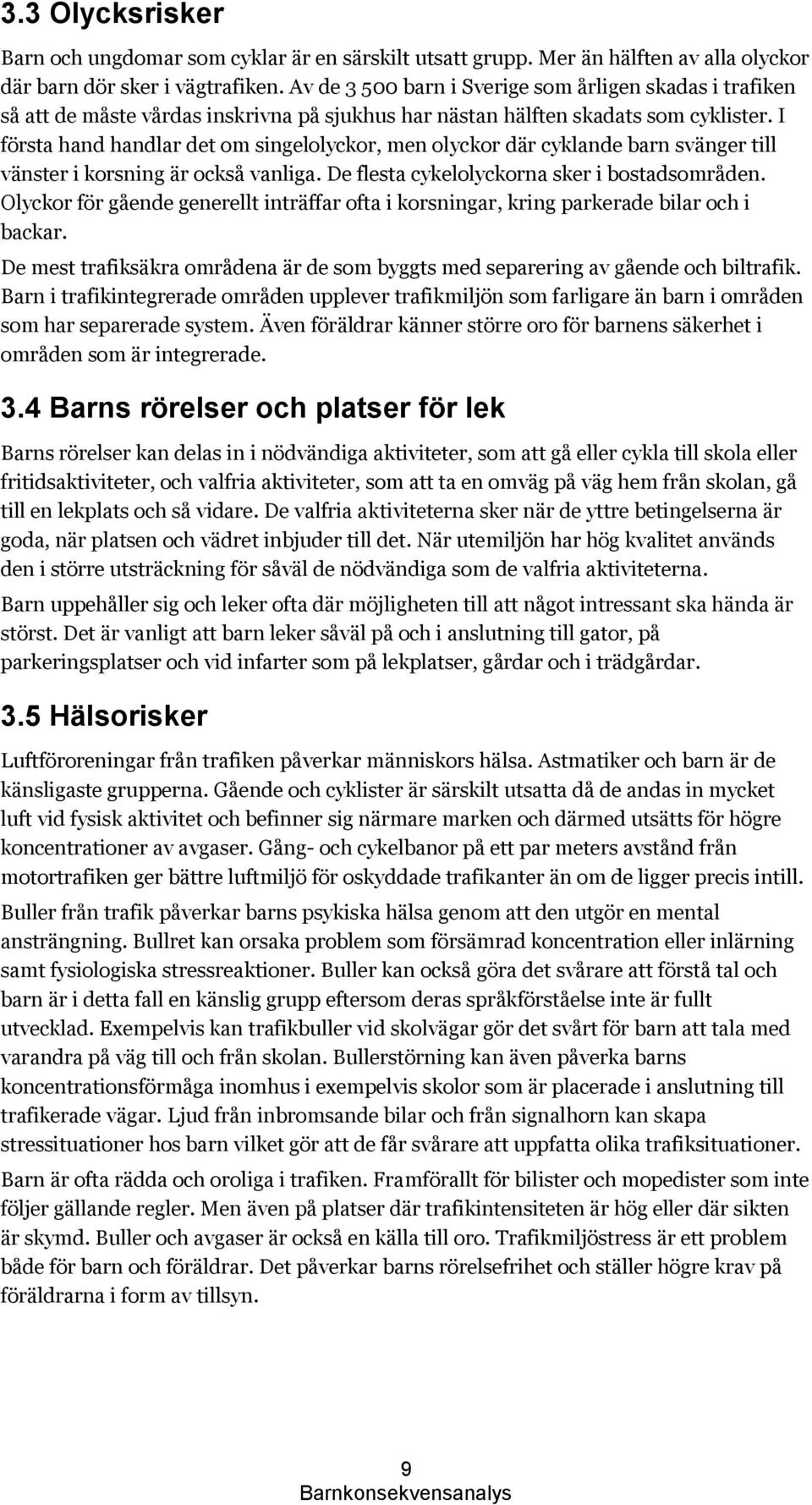 3.3 Olycksrisker

Barn och ungdomar som cyklar är en särskilt utsatt grupp. Mer än hälften av alla olyckor där barn dör sker i vägtrafiken. Av de 3 500 barn i Sverige som årligen skadas i trafiken så att de måste vårdas inskrivna på sjukhus har nästan hälften skadats som cyklister. I första hand handlar det om singelolyckor, men olyckor där cyklande barn svänger till vänster i korsning är också vanliga. De flesta cykelolyckorna sker i bostadsområden. Olyckor för gående generellt inträffar ofta i korsningar, kring parkerade bilar och i backar.

De mest trafiksäkra områdena är de som byggts med separering av gående och biltrafik. Barn i trafikintegrerade områden upplever trafikmiljön som farligare än barn i områden som har separerade system. Även föräldrar känner större oro för barnens säkerhet i områden som är integrerade.

3.4 Barns rörelser och platser för lek

Barns rörelser kan delas in i nödvändiga aktiviteter, som att gå eller cykla till skola eller fritidsaktiviteter, och valfria aktiviteter, som att ta en omväg på väg hem från skolan, gå till en lekplats och så vidare. De valfria aktiviteterna sker när de yttre betingelserna är goda, när platsen och vädret inbjuder till det. När utemiljön har hög kvalitet används den i större utsträckning för såväl de nödvändiga som de valfria aktiviteterna.

Barn uppehåller sig och leker ofta där möjligheten till att något intressant ska hända är störst. Det är vanligt att barn leker såväl på och i anslutning till gator, på parkeringsplatser och vid infarter som på lekplatser, gårdar och i trädgårdar.

3.5 Hälsorisker

Luftföroreningar från trafiken påverkar människors hälsa. Astmatiker och barn är de känsligaste grupperna. Gående och cyklister är särskilt utsatta då de andas in mycket luft vid fysisk aktivitet och befinner sig närmare marken och därmed utsätts för högre koncentrationer av avgaser. Gång- och cykelbanor på ett par meters avstånd från motortrafiken ger bättre luftmiljö för oskyddade trafikanter än om de ligger precis intill.

Buller från trafik påverkar barns psykiska hälsa genom att den utgör en mental ansträngning. Bullret kan orsaka problem som försämrad koncentration eller inlärning samt fysiologiska stressreaktioner. Buller kan också göra det svårare att förstå tal och barn är i detta fall en känslig grupp eftersom deras språkförståelse inte är fullt utvecklad. Exempelvis kan trafikbuller vid skolvägar gör det svårt för barn att tala med varandra på väg till och från skolan. Bullerstörning kan även påverka barns koncentrationsförmåga inomhus i exempelvis skolor som är placerade i anslutning till trafikerade vägar. Ljud från inbromsande bilar och från signalhorn kan skapa stressituationer hos barn vilket gör att de får svårare att uppfatta olika trafiksituationer.

Barn är ofta rädda och oroliga i trafiken. Framförallt för bilister och mopedister som inte följer gällande regler. Men även på platser där trafikintensiteten är hög eller där sikten är skymd. Buller och avgaser är också en källa till oro. Trafikmiljöstress är ett problem både för barn och föräldrar. Det påverkar barns rörelsefrihet och ställer högre krav på föräldrarna i form av tillsyn.

9
Barnkonsekvensanalys